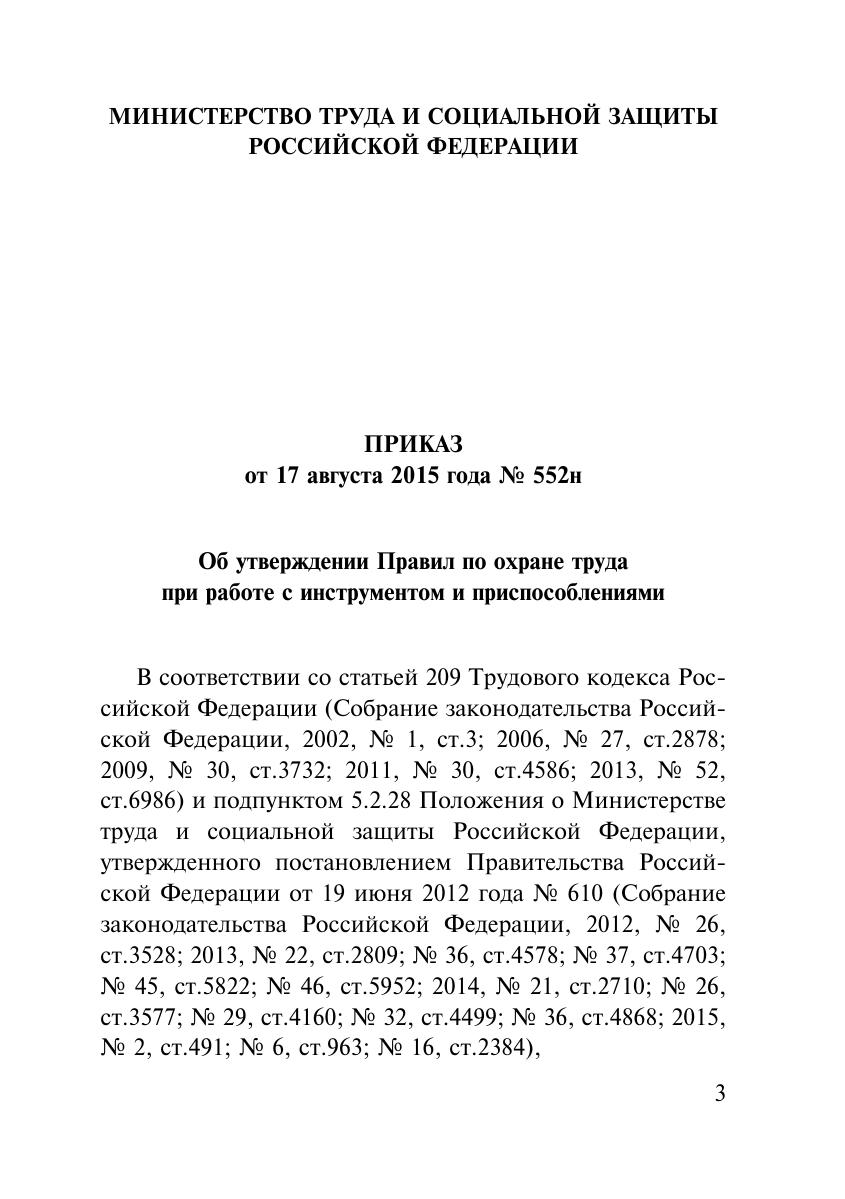 МИНИСТЕРСТВО ТРУДА И СОЦИАЛЬНОЙ ЗАЩИТЫ РОССИЙСКОЙ ФЕДЕРАЦИИ

ПРИКАЗ
от 17 августа 2015 года № 552н

Об утверждении Правил по охране труда при работе с инструментом и приспособлениями

В соответствии со статьей 209 Трудового кодекса Российской Федерации (Собрание законодательства Российской Федерации, 2002, № 1, ст.3; 2006, № 27, ст.2878; 2009, № 30, ст.3732; 2011, № 30, ст.4586; 2013, № 52, ст.6986) и подпунктом 5.2.28 Положения о Министерстве труда и социальной защиты Российской Федерации, утвержденного постановлением Правительства Российской Федерации от 19 июня 2012 года № 610 (Собрание законодательства Российской Федерации, 2012, № 26, ст.3528; 2013, № 22, ст.2809; № 36, ст.4578; № 37, ст.4703; № 45, ст.5822; № 46, ст.5952; 2014, № 21, ст.2710; № 26, ст.3577; № 29, ст.4160; № 32, ст.4499; № 36, ст.4868; 2015, № 2, ст.491; № 6, ст.963; № 16, ст.2384),

3